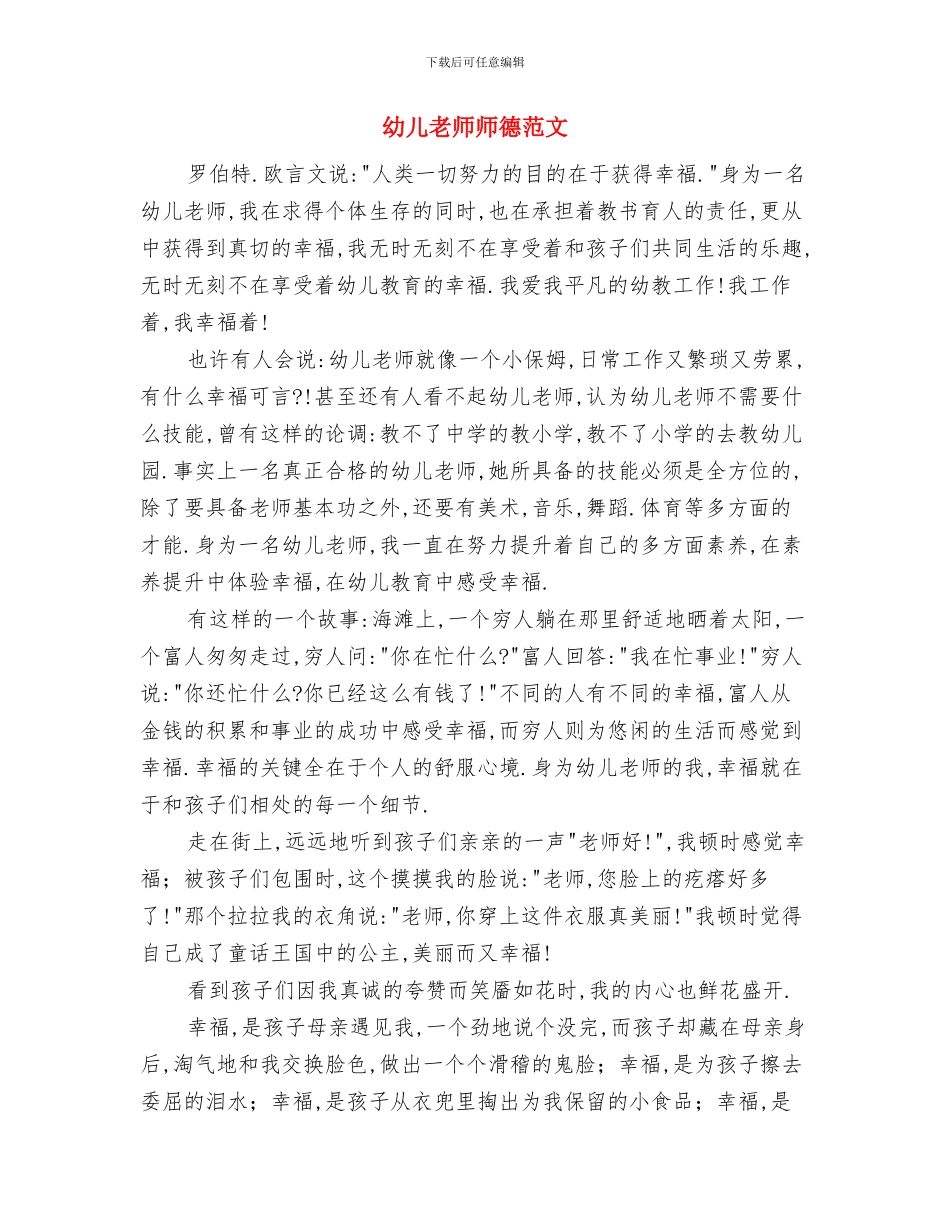 下载后可任意编辑

幼儿老师师德范文

罗伯特.欧言文说:"人类一切努力的目的在于获得幸福."身为一名幼儿老师,我在求得个体生存的同时,也在承担着教书育人的责任,更从中获得到真切的幸福,我无时无刻不在享受着和孩子们共同生活的乐趣,无时无刻不在享受着幼儿教育的幸福.我爱我平凡的幼教工作!我工作着,我幸福着!

也许有人会说:幼儿老师就像一个小保姆,日常工作又繁琐又劳累,有什么幸福可言?!甚至还有人看不起幼儿老师,认为幼儿老师不需要什么技能,曾有这样的论调:教不了中学的教小学,教不了小学的去教幼儿园.事实上一名真正合格的幼儿老师,她所具备的技能必须是全方位的,除了要具备老师基本功之外,还要有美术,音乐,舞蹈.体育等多方面的才能.身为一名幼儿老师,我一直在努力提升着自己的多方面素养,在素养提升中体验幸福,在幼儿教育中感受幸福.

有这样的一个故事:海滩上,一个穷人躺在那里舒适地晒着太阳,一个富人匆匆走过,穷人问:"你在忙什么?"富人回答:"我在忙事业!"穷人说:"你还忙什么?你已经这么有钱了!"不同的人有不同的幸福,富人从金钱的积累和事业的成功中感受幸福,而穷人则为悠闲的生活而感觉到幸福.幸福的关键全在于个人的舒服心境.身为幼儿老师的我,幸福就在于和孩子们相处的每一个细节.

走在街上,远远地听到孩子们亲亲的一声"老师好!",我顿时感觉幸福;被孩子们包围时,这个摸摸我的脸说:"老师,您脸上的疙瘩好多了!"那个拉拉我的衣角说:"老师,你穿上这件衣服真美丽!"我顿时觉得自己成了童话王国中的公主,美丽而又幸福!

看到孩子们因我真诚的夸赞而笑靥如花时,我的内心也鲜花盛开.

幸福,是孩子母亲遇见我,一个劲地说个没完,而孩子却藏在母亲身后,淘气地和我交换脸色,做出一个个滑稽的鬼脸;幸福,是为孩子擦去委屈的泪水;幸福,是孩子从衣兜里掏出为我保留的小食品;幸福,是